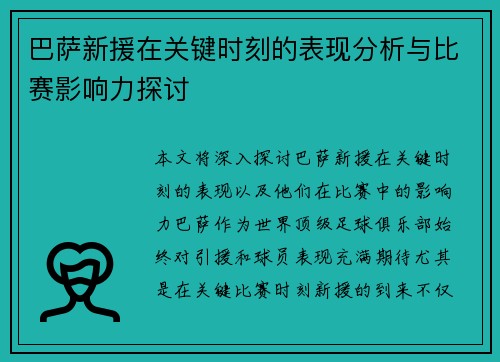 巴萨新援在关键时刻的表现分析与比赛影响力探讨

本文将深入探讨巴萨新援在关键时刻的表现以及他们在比赛中的影响力巴萨作为世界顶级足球俱乐部始终对引援和球员表现充满期待尤其是在关键比赛时刻新援的到来不仅